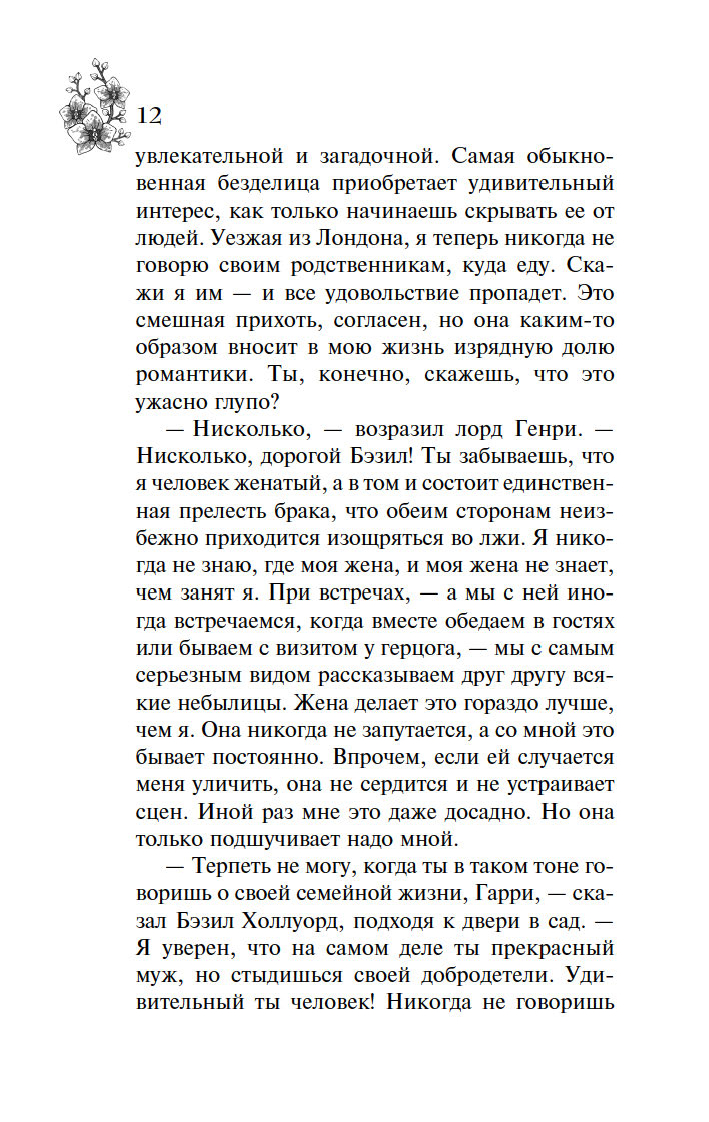 12

увлекательной и загадочной. Самая обыкновенная безделица приобретает удивительный интерес, как только начинаешь скрывать ее от людей. Уезжая из Лондона, я теперь никогда не говорю своим родственникам, куда еду. Скажи я им — и все удовольствие пропадет. Это смешная прихоть, согласен, но она каким-то образом вносит в мою жизнь изрядную долю романтики. Ты, конечно, скажешь, что это ужасно глупо?

— Нисколько, — возразил лорд Генри. — Нисколько, дорогой Бэзил! Ты забываешь, что я человек женатый, а в том и состоит единственная прелесть брака, что обеим сторонам неизбежно приходится изощряться во лжи. Я никогда не знаю, где моя жена, и моя жена не знает, чем занят я. При встречах, — а мы с ней иногда встречаемся, когда вместе обедаем в гостях или бываем с визитом у герцога, — мы с самым серьезным видом рассказываем друг другу всякие небылицы. Жена делает это гораздо лучше, чем я. Она никогда не запутается, а со мной это бывает постоянно. Впрочем, если ей случается меня уличить, она не сердится и не устраивает сцен. Иной раз мне это даже досадно. Но она только подшучивает надо мной.

— Терпеть не могу, когда ты в таком тоне говоришь о своей семейной жизни, Гарри, — сказал Бэзил Холлуорд, подходя к двери в сад. — Я уверен, что на самом деле ты прекрасный муж, но стыдишься своей добродетели. Удивительный ты человек! Никогда не говоришь